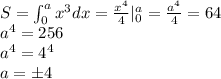 $S = \int_0^a x^3 dx = \frac{x^4}{4}|_0^a = \frac{a^4}{4} = 64$
$a^4 = 256$
$a^4 = 4^4$
$a = \pm 4$